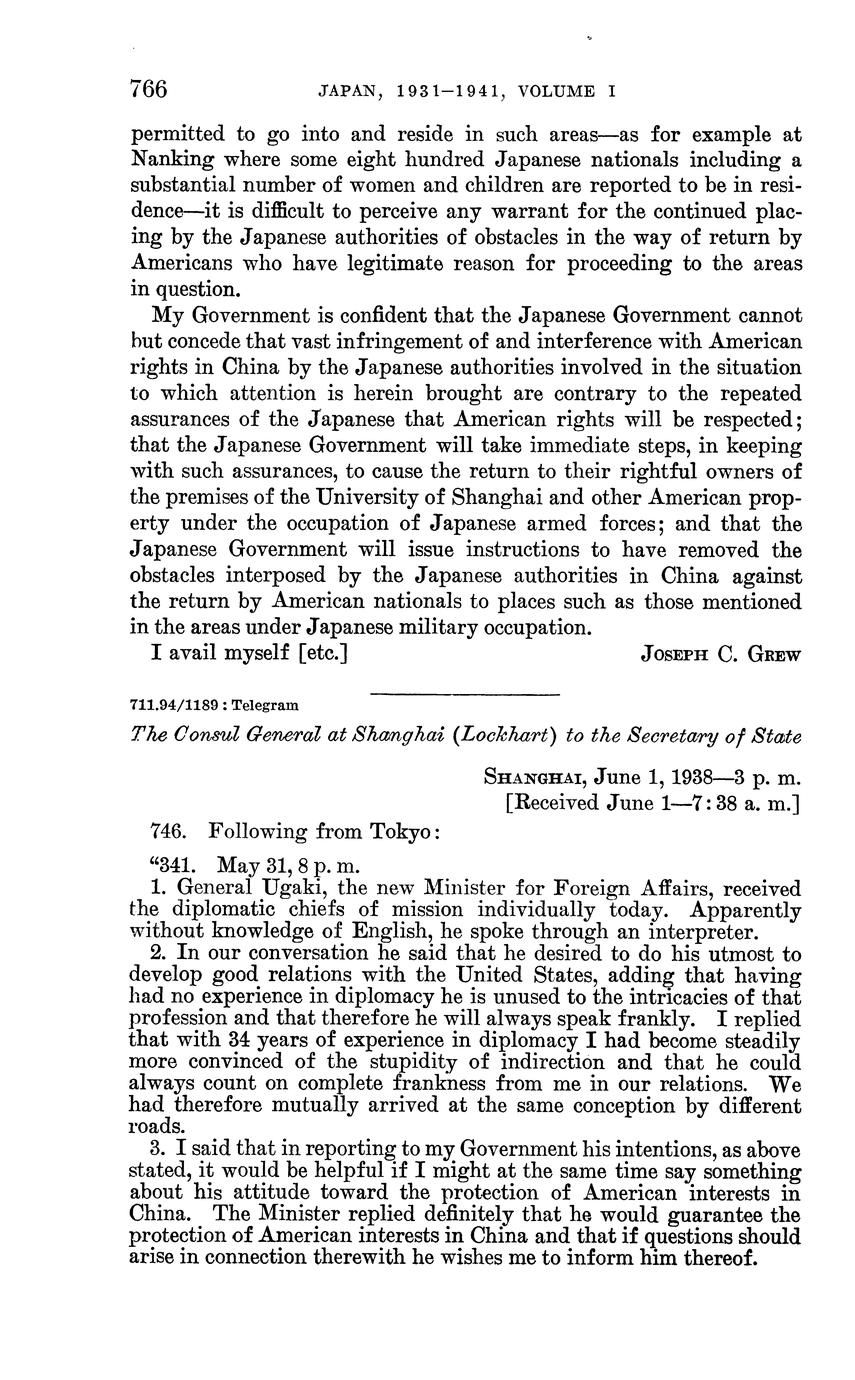 766 JAPAN, 1931–1941, VOLUME I

permitted to go into and reside in such areas—as for example at Nanking where some eight hundred Japanese nationals including a substantial number of women and children are reported to be in residence—it is difficult to perceive any warrant for the continued placing by the Japanese authorities of obstacles in the way of return by Americans who have legitimate reason for proceeding to the areas in question.

My Government is confident that the Japanese Government cannot but concede that vast infringement of and interference with American rights in China by the Japanese authorities involved in the situation to which attention is herein brought are contrary to the repeated assurances of the Japanese that American rights will be respected; that the Japanese Government will take immediate steps, in keeping with such assurances, to cause the return to their rightful owners of the premises of the University of Shanghai and other American property under the occupation of Japanese armed forces; and that the Japanese Government will issue instructions to have removed the obstacles interposed by the Japanese authorities in China against the return by American nationals to places such as those mentioned in the areas under Japanese military occupation.

I avail myself [etc.] JOSEPH C. GREW

711.94/1189 : Telegram

The Consul General at Shanghai (Lockhart) to the Secretary of State

SHANGHAI, June 1, 1938—3 p. m.
[Received June 1—7:38 a. m.]

746. Following from Tokyo:

"341. May 31, 8 p. m.

1. General Ugaki, the new Minister for Foreign Affairs, received the diplomatic chiefs of mission individually today. Apparently without knowledge of English, he spoke through an interpreter.

2. In our conversation he said that he desired to do his utmost to develop good relations with the United States, adding that having had no experience in diplomacy he is unused to the intricacies of that profession and that therefore he will always speak frankly. I replied that with 34 years of experience in diplomacy I had become steadily more convinced of the stupidity of indirection and that he could always count on complete frankness from me in our relations. We had therefore mutually arrived at the same conception by different roads.

3. I said that in reporting to my Government his intentions, as above stated, it would be helpful if I might at the same time say something about his attitude toward the protection of American interests in China. The Minister replied definitely that he would guarantee the protection of American interests in China and that if questions should arise in connection therewith he wishes me to inform him thereof.